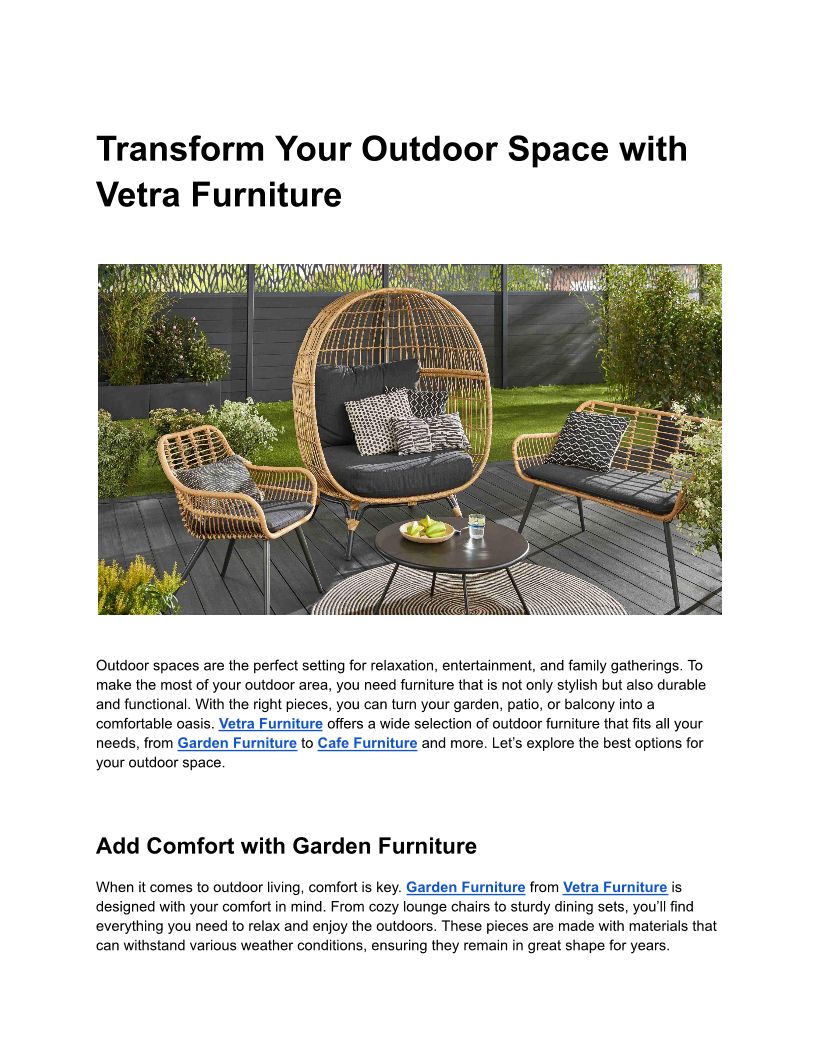 Transform Your Outdoor Space with Vetra Furniture

Outdoor spaces are the perfect setting for relaxation, entertainment, and family gatherings. To make the most of your outdoor area, you need furniture that is not only stylish but also durable and functional. With the right pieces, you can turn your garden, patio, or balcony into a comfortable oasis. Vetra Furniture offers a wide selection of outdoor furniture that fits all your needs, from Garden Furniture to Cafe Furniture and more. Let's explore the best options for your outdoor space.

Add Comfort with Garden Furniture

When it comes to outdoor living, comfort is key. Garden Furniture from Vetra Furniture is designed with your comfort in mind. From cozy lounge chairs to sturdy dining sets, you'll find everything you need to relax and enjoy the outdoors. These pieces are made with materials that can withstand various weather conditions, ensuring they remain in great shape for years.